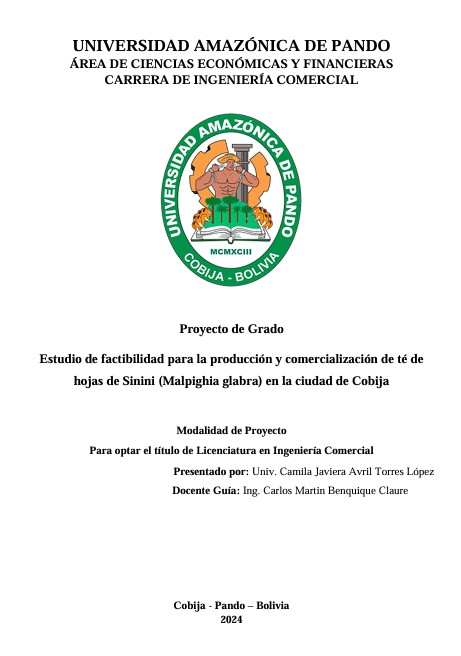 UNIVERSIDAD AMAZÓNICA DE PANDO
ÁREA DE CIENCIAS ECONÓMICAS Y FINANCIERAS
CARRERA DE INGENIERÍA COMERCIAL

UNIVERSIDAD AMAZÓNICA DE PANDO
MCMXCIII
COBIJA - BOLIVIA

Proyecto de Grado

Estudio de factibilidad para la producción y comercialización de té de hojas de Sinini (Malpighia glabra) en la ciudad de Cobija

Modalidad de Proyecto
Para optar el título de Licenciatura en Ingeniería Comercial
Presentado por: Univ. Camila Javiera Avril Torres López
Docente Guía: Ing. Carlos Martin Benquique Claure

Cobija - Pando – Bolivia
2024